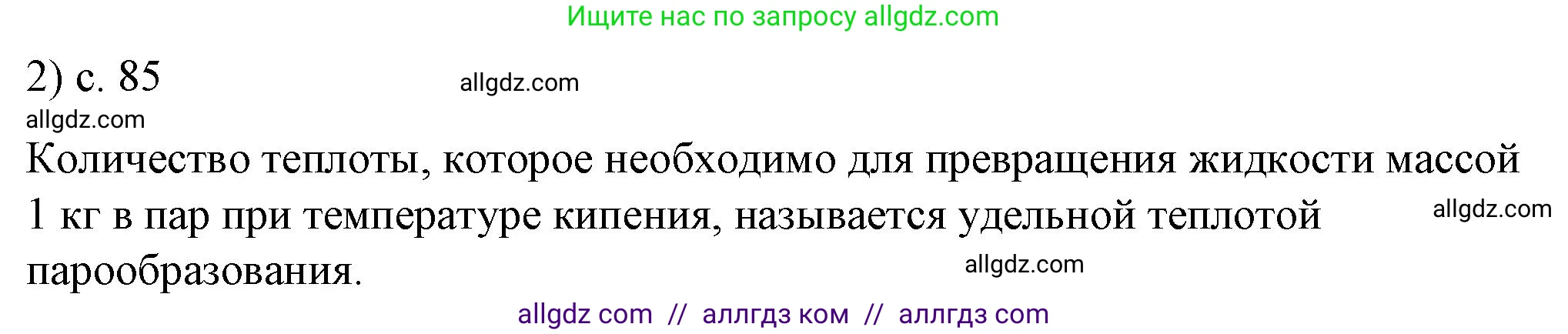 Ищите нас по запросу allgdz.com

2) с. 85 allgdz.com

allgdz.com

Количество теплоты, которое необходимо для превращения жидкости массой 1 кг в пар при температуре кипения, называется удельной теплотой парообразования. allgdz.com

allgdz.com

allgdz com // аллгдз ком // аллгдз com